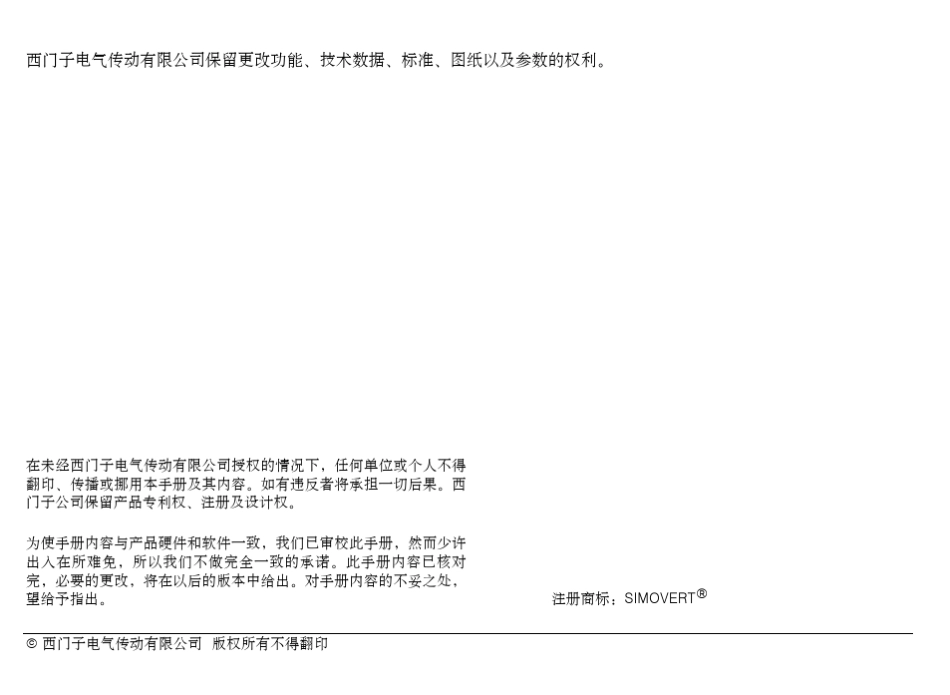 西门子电气传动有限公司保留更改功能、技术数据、标准、图纸以及参数的权利。

在未经西门子电气传动有限公司授权的情况下，任何单位或个人不得翻印、传播或挪用本手册及其内容。如有违反者将承担一切后果。西门子公司保留产品专利权、注册及设计权。

为使手册内容与产品硬件和软件一致，我们已审校此手册，然而少许出入在所难免，所以我们不做完全一致的承诺。此手册内容已核对完，必要的更改，将在以后的版本中给出。对手册内容的不妥之处，望给予指出。

注册商标：SIMOVERT®

© 西门子电气传动有限公司 版权所有不得翻印